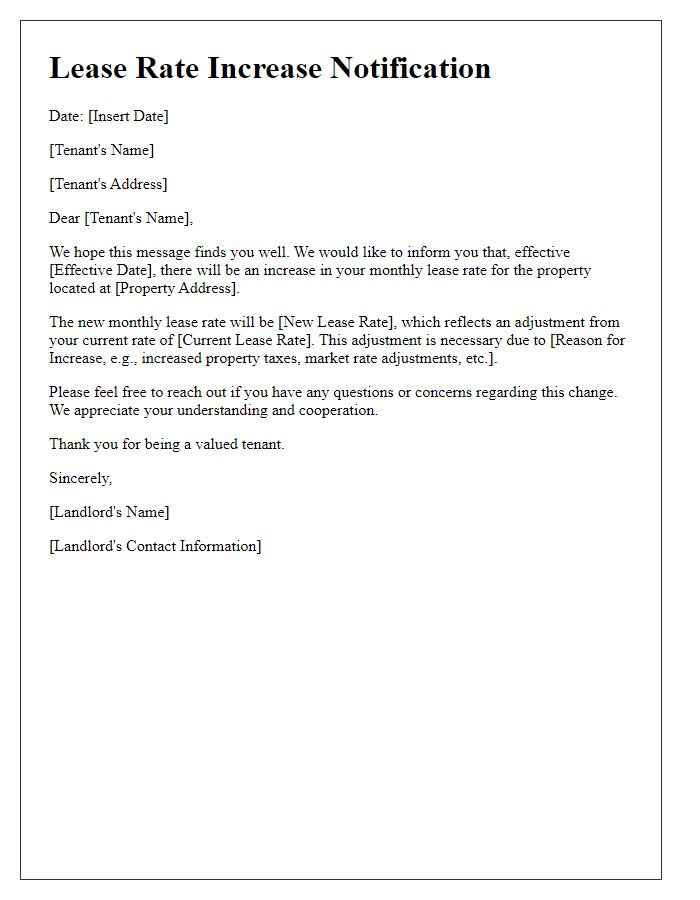 Lease Rate Increase Notification

Date: [Insert Date]

[Tenant's Name]

[Tenant's Address]

Dear [Tenant's Name],

We hope this message finds you well. We would like to inform you that, effective [Effective Date], there will be an increase in your monthly lease rate for the property located at [Property Address].

The new monthly lease rate will be [New Lease Rate], which reflects an adjustment from your current rate of [Current Lease Rate]. This adjustment is necessary due to [Reason for Increase, e.g., increased property taxes, market rate adjustments, etc.].

Please feel free to reach out if you have any questions or concerns regarding this change. We appreciate your understanding and cooperation.

Thank you for being a valued tenant.

Sincerely,

[Landlord's Name]

[Landlord's Contact Information]